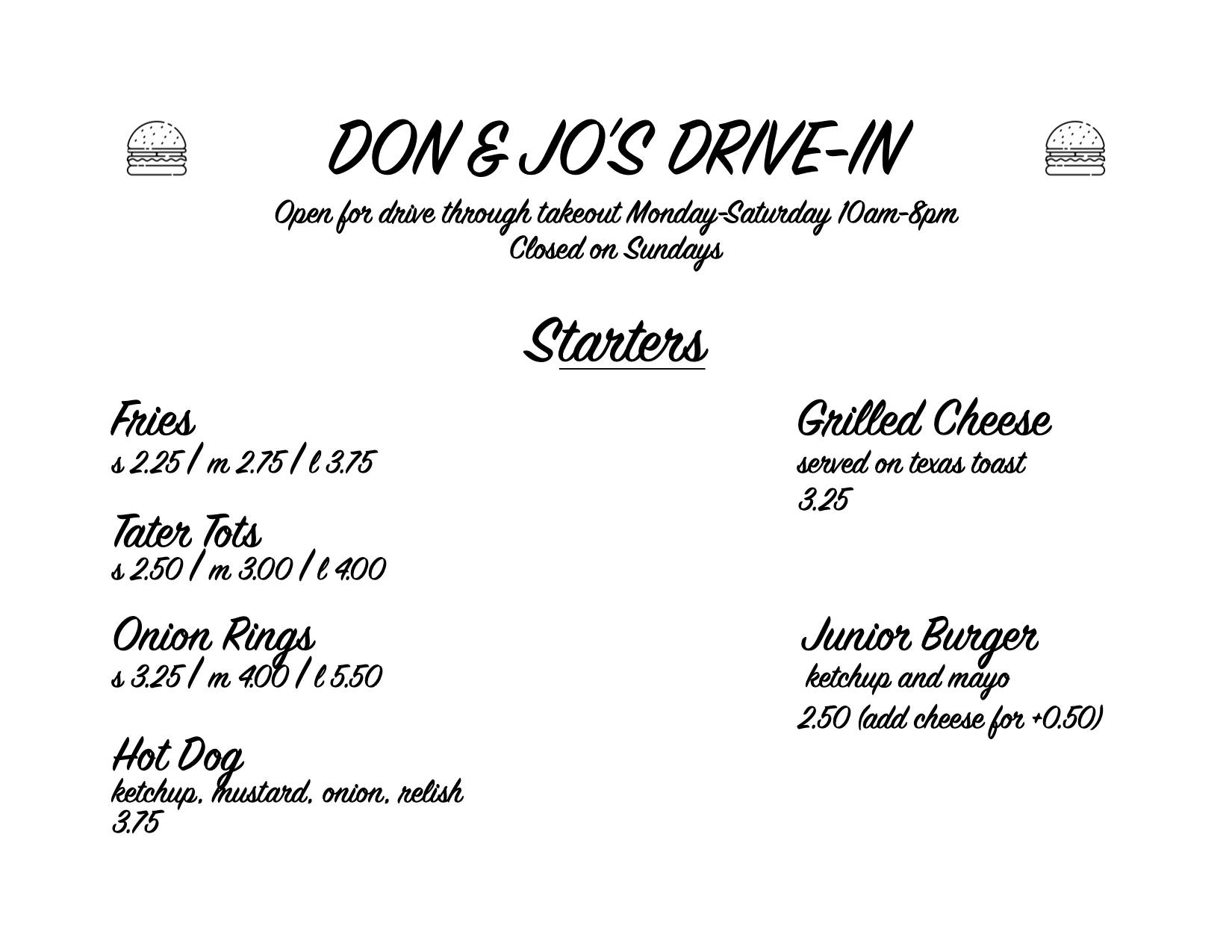 DON & JO'S DRIVE-IN

Open for drive through takeout Monday-Saturday 10am-8pm
Closed on Sundays

Starters

Fries
s 2.25 / m 2.75 / l 3.75

Tater Tots
s 2.50 / m 3.00 / l 4.00

Onion Rings
s 3.25 / m 4.00 / l 5.50

Hot Dog
ketchup, mustard, onion, relish
3.75

Grilled Cheese
served on texas toast
3.25

Junior Burger
ketchup and mayo
2.50 (add cheese for +0.50)